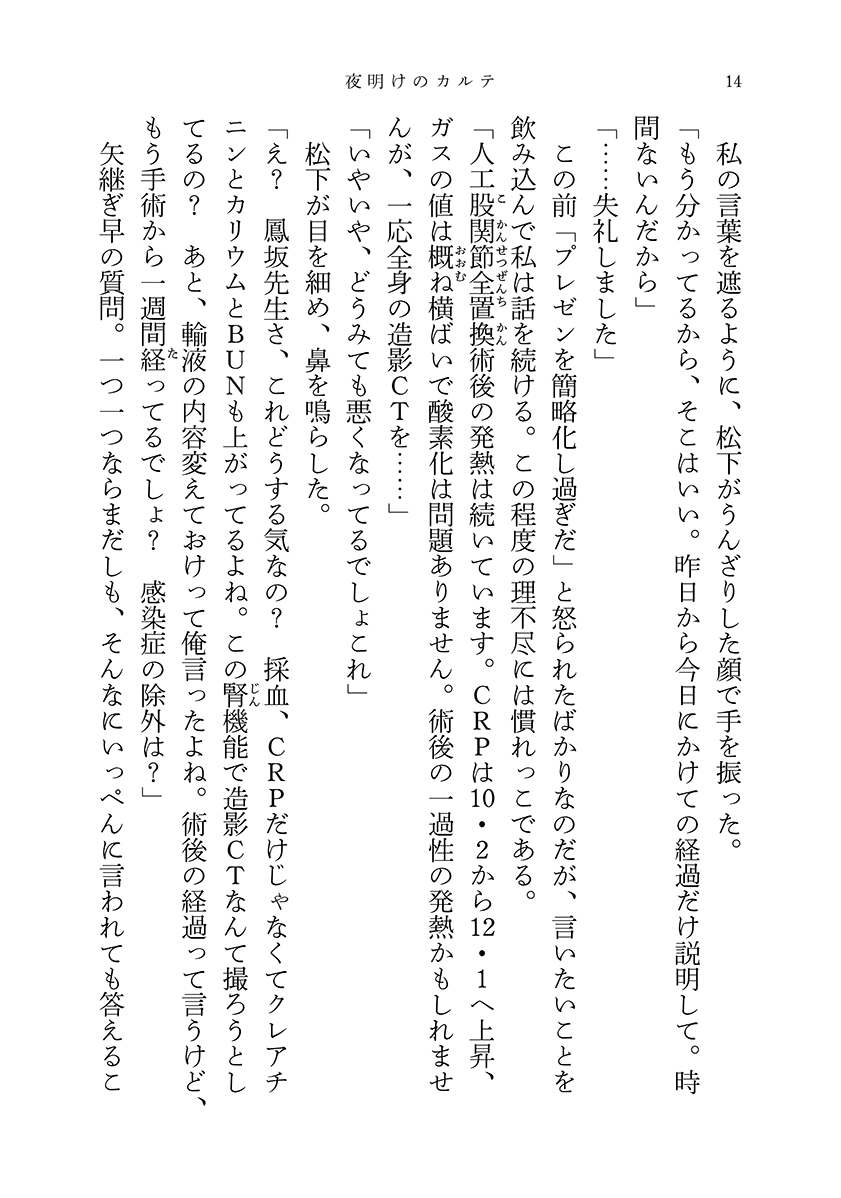 夜明けのカルテ　14

私の言葉を遮るように、松下がうんざりした顔で手を振った。

「もう分かってるから、そこはいい。昨日から今日にかけての経過だけ説明して。時間ないんだから」

「……失礼しました」

この前「プレゼンを簡略化し過ぎだ」と怒られたばかりなのだが、言いたいことを飲み込んで私は話を続ける。この程度の理不尽には慣れっこである。

「人工股関節全置換術後の発熱は続いています。CRPは10・2から12・1へ上昇、ガスの値は概ね横ばいで酸素化は問題ありません。術後の一過性の発熱かもしれませんが、一応全身の造影CTを……」

「いやいや、どうみても悪くなってるでしょこれ」

松下が目を細め、鼻を鳴らした。

「え？　鳳坂先生さ、これどうする気なの？　採血、CRPだけじゃなくてクレアチニンとカリウムとBUNも上がってるよね。この腎機能で造影CTなんて撮ろうとしてるの？　あと、輸液の内容変えておけって俺言ったよね。術後の経過って言うけど、もう手術から一週間経ってるでしょ？　感染症の除外は？」

矢継ぎ早の質問。一つ一つならまだしも、そんなにいっぺんに言われても答えるこ